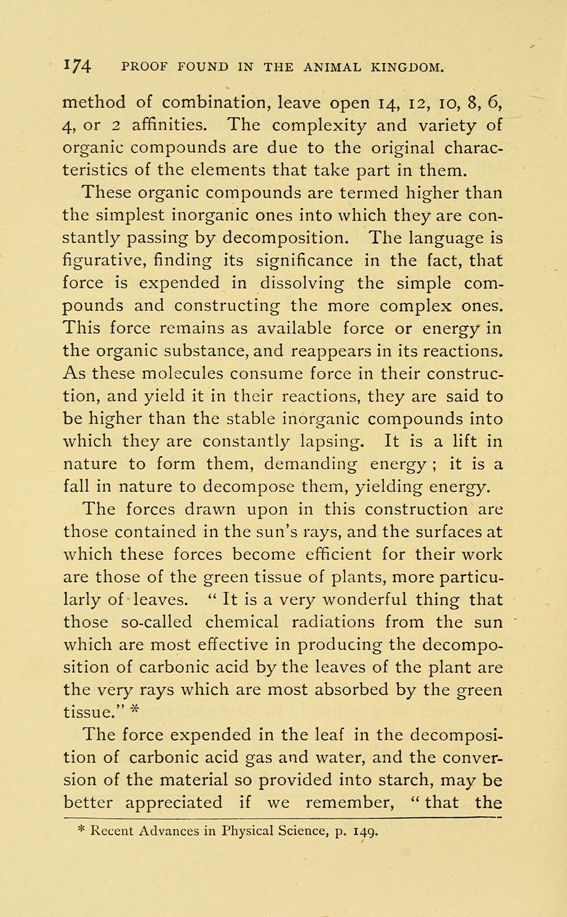 174 PROOF FOUND IN THE ANIMAL KINGDOM.

method of combination, leave open 14, 12, 10, 8, 6, 4, or 2 affinities. The complexity and variety of organic compounds are due to the original characteristics of the elements that take part in them.

These organic compounds are termed higher than the simplest inorganic ones into which they are constantly passing by decomposition. The language is figurative, finding its significance in the fact, that force is expended in dissolving the simple compounds and constructing the more complex ones. This force remains as available force or energy in the organic substance, and reappears in its reactions. As these molecules consume force in their construction, and yield it in their reactions, they are said to be higher than the stable inorganic compounds into which they are constantly lapsing. It is a lift in nature to form them, demanding energy; it is a fall in nature to decompose them, yielding energy.

The forces drawn upon in this construction are those contained in the sun's rays, and the surfaces at which these forces become efficient for their work are those of the green tissue of plants, more particularly of leaves. "It is a very wonderful thing that those so-called chemical radiations from the sun which are most effective in producing the decomposition of carbonic acid by the leaves of the plant are the very rays which are most absorbed by the green tissue." *

The force expended in the leaf in the decomposition of carbonic acid gas and water, and the conversion of the material so provided into starch, may be better appreciated if we remember, "that the

* Recent Advances in Physical Science, p. 149.